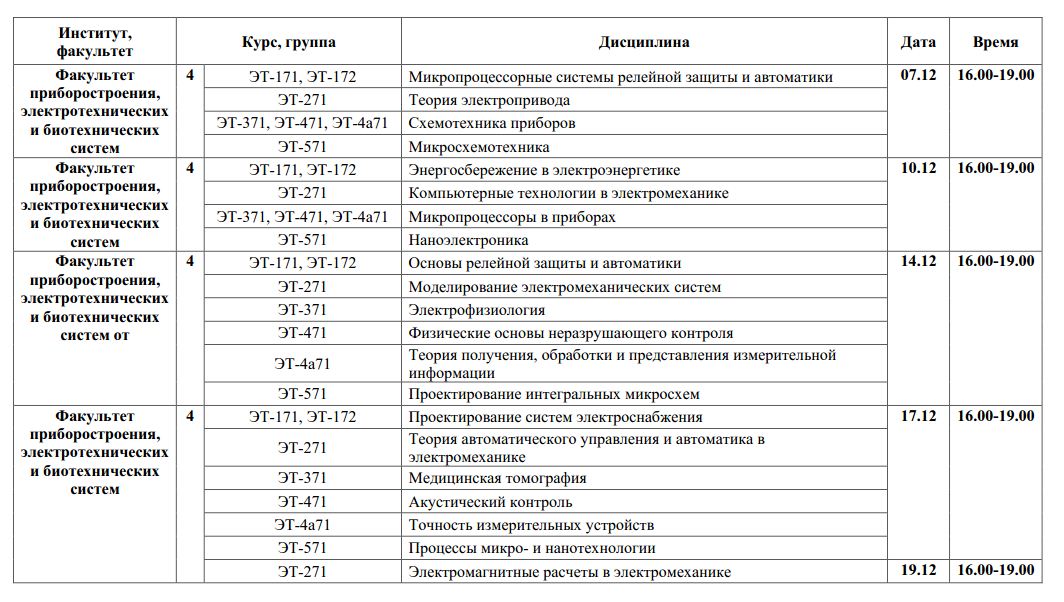 | Институт, факультет | Курс, группа | | Дисциплина | Дата | Время |
|---|---|---|---|---|---|
| Факультет приборостроения, электротехнических и биотехнических систем | 4 | ЭТ-171, ЭТ-172 | Микропроцессорные системы релейной защиты и автоматики | 07.12 | 16.00-19.00 |
| | | ЭТ-271 | Теория электропривода | | |
| | | ЭТ-371, ЭТ-471, ЭТ-4а71 | Схемотехника приборов | | |
| | | ЭТ-571 | Микросхемотехника | | |
| Факультет приборостроения, электротехнических и биотехнических систем | 4 | ЭТ-171, ЭТ-172 | Энергосбережение в электроэнергетике | 10.12 | 16.00-19.00 |
| | | ЭТ-271 | Компьютерные технологии в электромеханике | | |
| | | ЭТ-371, ЭТ-471, ЭТ-4а71 | Микропроцессоры в приборах | | |
| | | ЭТ-571 | Наноэлектроника | | |
| Факультет приборостроения, электротехнических и биотехнических систем от | 4 | ЭТ-171, ЭТ-172 | Основы релейной защиты и автоматики | 14.12 | 16.00-19.00 |
| | | ЭТ-271 | Моделирование электромеханических систем | | |
| | | ЭТ-371 | Электрофизиология | | |
| | | ЭТ-471 | Физические основы неразрушающего контроля | | |
| | | ЭТ-4а71 | Теория получения, обработки и представления измерительной информации | | |
| | | ЭТ-571 | Проектирование интегральных микросхем | | |
| Факультет приборостроения, электротехнических и биотехнических систем | 4 | ЭТ-171, ЭТ-172 | Проектирование систем электроснабжения | 17.12 | 16.00-19.00 |
| | | ЭТ-271 | Теория автоматического управления и автоматика в электромеханике | | |
| | | ЭТ-371 | Медицинская томография | | |
| | | ЭТ-471 | Акустический контроль | | |
| | | ЭТ-4а71 | Точность измерительных устройств | | |
| | | ЭТ-571 | Процессы микро- и нанотехнологии | | |
| | | ЭТ-271 | Электромагнитные расчеты в электромеханике | 19.12 | 16.00-19.00 |